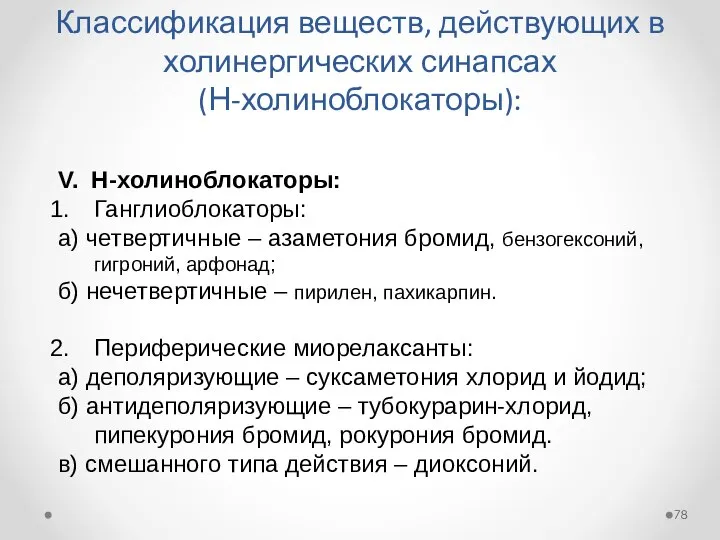 Классификация веществ, действующих в холинергических синапсах (Н-холиноблокаторы):

V. Н-холиноблокаторы:
1. Ганглиоблокаторы:
а) четвертичные – азаметония бромид, бензогексоний, гигроний, арфонад;
б) нечетвертичные – пирилен, пахикарпин.

2. Периферические миорелаксанты:
а) деполяризующие – суксаметония хлорид и йодид;
б) антидеполяризующие – тубокурарин-хлорид, пипекурония бромид, рокурония бромид.
в) смешанного типа действия – диоксоний.

78